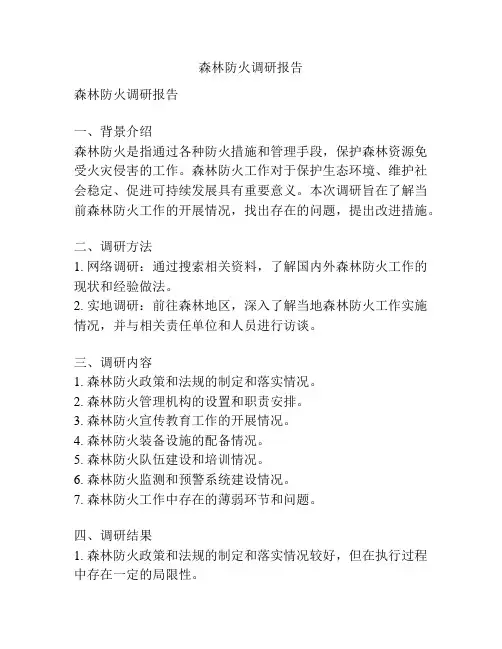 森林防火调研报告

森林防火调研报告

一、背景介绍
森林防火是指通过各种防火措施和管理手段，保护森林资源免受火灾侵害的工作。森林防火工作对于保护生态环境、维护社会稳定、促进可持续发展具有重要意义。本次调研旨在了解当前森林防火工作的开展情况，找出存在的问题，提出改进措施。

二、调研方法
1. 网络调研：通过搜索相关资料，了解国内外森林防火工作的现状和经验做法。
2. 实地调研：前往森林地区，深入了解当地森林防火工作实施情况，并与相关责任单位和人员进行访谈。

三、调研内容
1. 森林防火政策和法规的制定和落实情况。
2. 森林防火管理机构的设置和职责安排。
3. 森林防火宣传教育工作的开展情况。
4. 森林防火装备设施的配备情况。
5. 森林防火队伍建设和培训情况。
6. 森林防火监测和预警系统建设情况。
7. 森林防火工作中存在的薄弱环节和问题。

四、调研结果
1. 森林防火政策和法规的制定和落实情况较好，但在执行过程中存在一定的局限性。